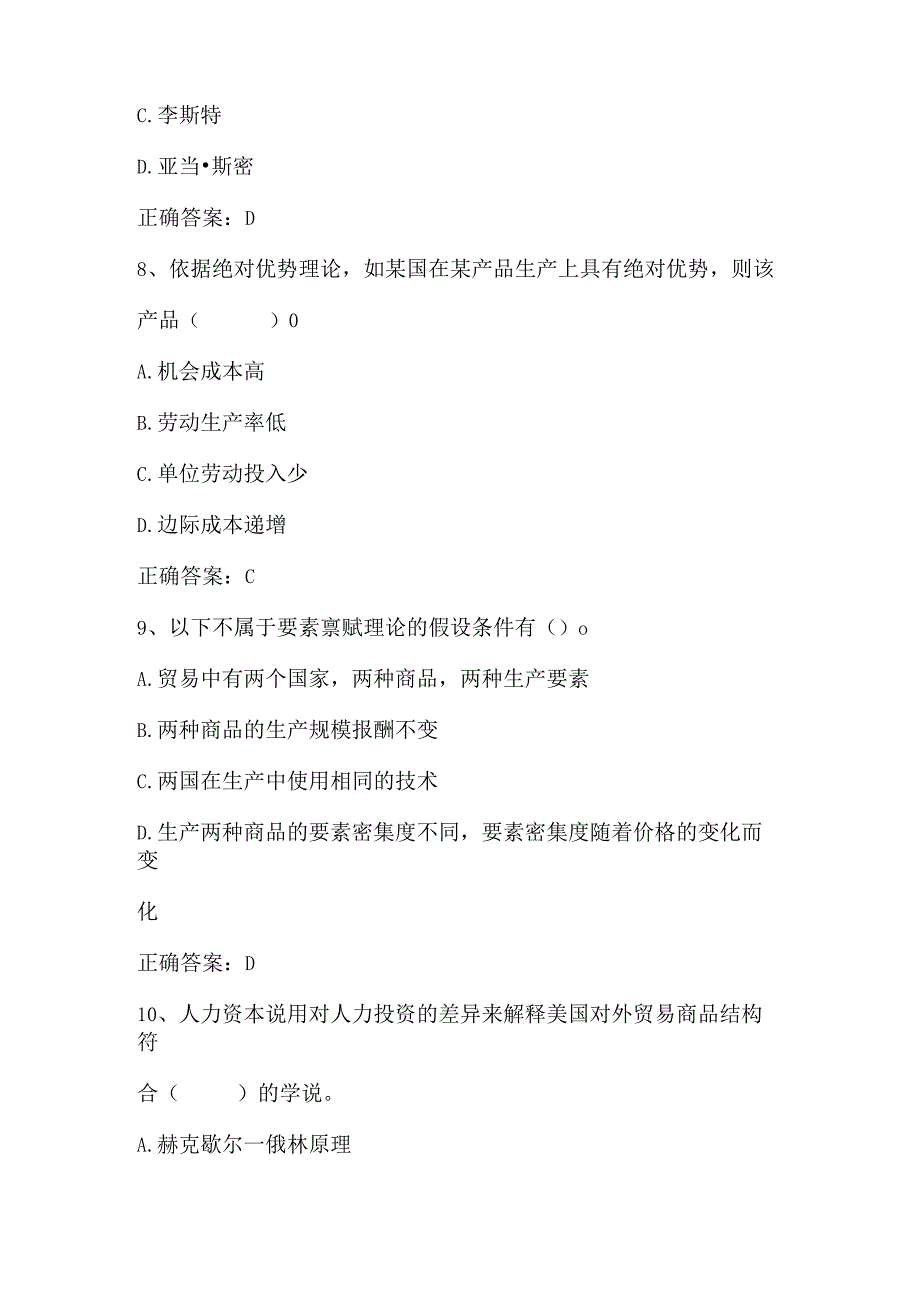 C.李斯特

D.亚当•斯密

正确答案：D

8、依据绝对优势理论，如某国在某产品生产上具有绝对优势，则该产品（　　）0

A.机会成本高

B.劳动生产率低

C.单位劳动投入少

D.边际成本递增

正确答案：C

9、以下不属于要素禀赋理论的假设条件有（）o

A.贸易中有两个国家，两种商品，两种生产要素

B.两种商品的生产规模报酬不变

C.两国在生产中使用相同的技术

D.生产两种商品的要素密集度不同，要素密集度随着价格的变化而变化

正确答案：D

10、人力资本说用对人力投资的差异来解释美国对外贸易商品结构符合（　　）的学说。

A.赫克歇尔一俄林原理